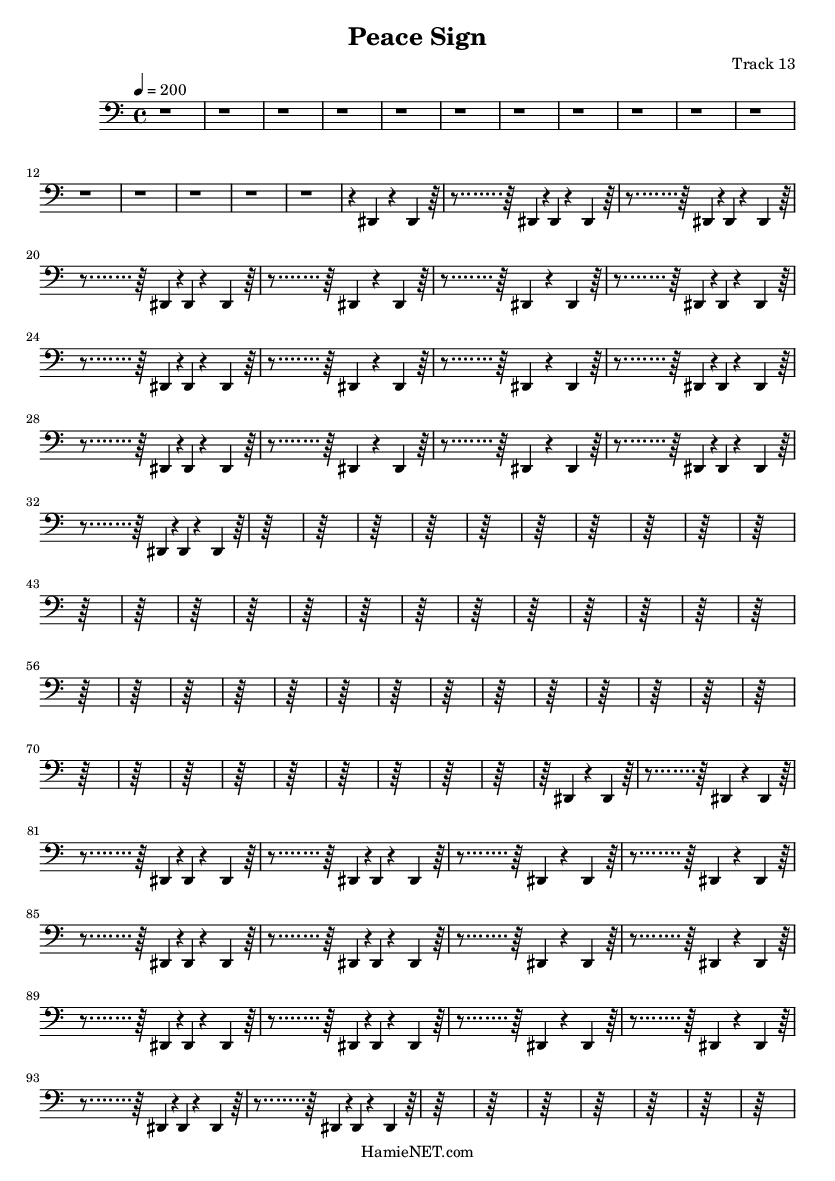 Peace Sign

Track 13

♩ = 200

12

20

24

28

32

43

56

70

81

85

89

93

HamieNET.com